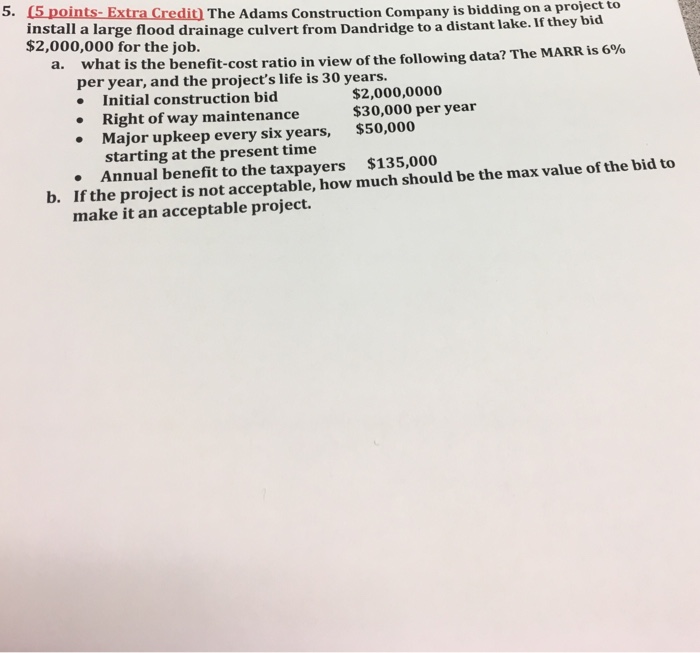 5. (5 points- Extra Credit) The Adams Construction Company is bidding on a project to install a large flood drainage culvert from Dandridge to a distant lake. If they bid $2,000,000 for the job.

a. what is the benefit-cost ratio in view of the following data? The MARR is 6% per year, and the project's life is 30 years.

• Initial construction bid $2,000,0000
• Right of way maintenance $30,000 per year
• Major upkeep every six years, starting at the present time $50,000
• Annual benefit to the taxpayers $135,000

b. If the project is not acceptable, how much should be the max value of the bid to make it an acceptable project.